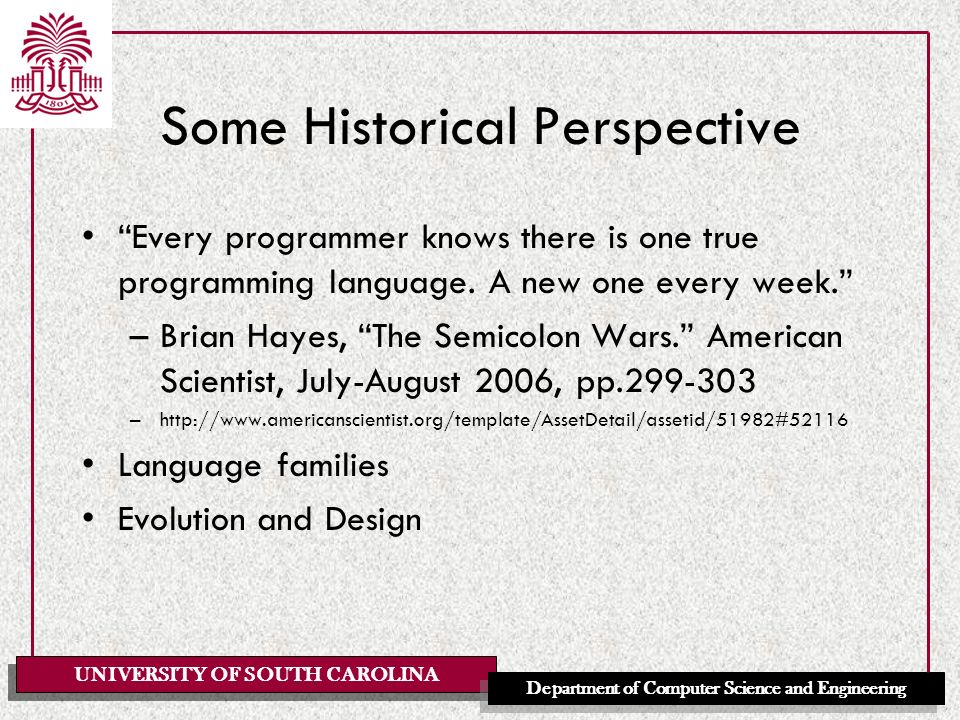 1801

Some Historical Perspective

• “Every programmer knows there is one true programming language. A new one every week.”

– Brian Hayes, “The Semicolon Wars.” American Scientist, July-August 2006, pp.299-303

– http://www.americanscientist.org/template/AssetDetail/assetid/51982#52116

• Language families

• Evolution and Design

UNIVERSITY OF SOUTH CAROLINA

Department of Computer Science and Engineering